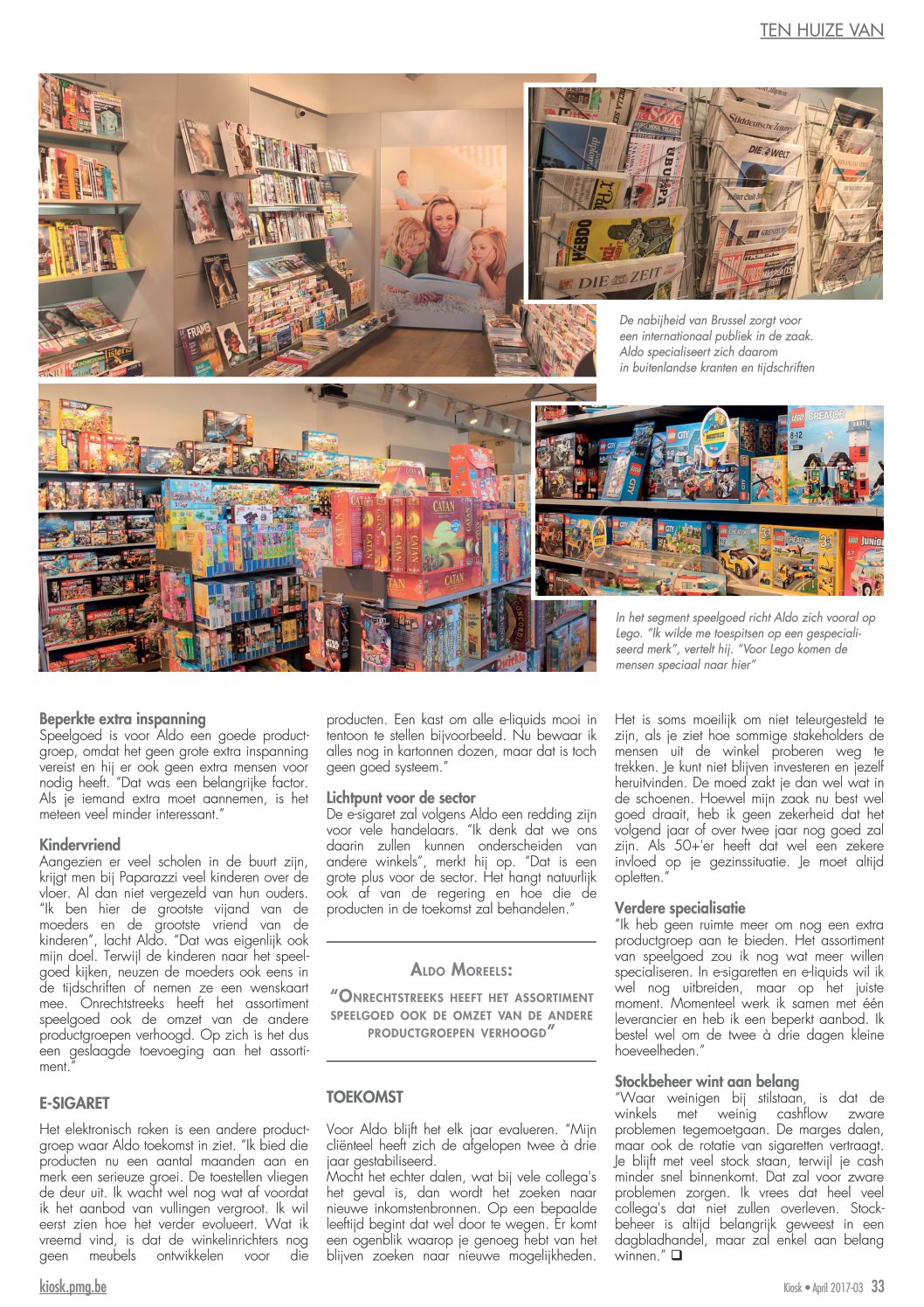 TEN HUIZE VAN

De nabijheid van Brussel zorgt voor een internationaal publiek in de zaak. Aldo specialiseert zich daarom in buitenlandse kranten en tijdschriften

In het segment speelgoed richt Aldo zich vooral op Lego. "Ik wilde me toespitsen op een gespecialiseerd merk", vertelt hij. "Voor Lego komen de mensen speciaal naar hier"

Beperkte extra inspanning
Speelgoed is voor Aldo een goede productgroep, omdat het geen grote extra inspanning vereist en hij er ook geen extra mensen voor nodig heeft. "Dat was een belangrijke factor. Als je iemand extra moet aannemen, is het meteen veel minder interessant."

Kindervriend
Aangezien er veel scholen in de buurt zijn, krijgt men bij Paparazzi veel kinderen over de vloer. Al dan niet vergezeld van hun ouders. "Ik ben hier de grootste vijand van de moeders en de grootste vriend van de kinderen", lacht Aldo. "Dat was eigenlijk ook mijn doel. Terwijl de kinderen naar het speelgoed kijken, neuzen de moeders ook eens in de tijdschriften of nemen ze een wenskaart mee. Onrechtstreeks heeft het assortiment speelgoed ook de omzet van de andere productgroepen verhoogd. Op zich is het dus een geslaagde toevoeging aan het assortiment."

E-SIGARET

Het elektronisch roken is een andere productgroep waar Aldo toekomst in ziet. "Ik bied die producten nu een aantal maanden aan en merk een serieuze groei. De toestellen vliegen de deur uit. Ik wacht wel nog wat af voordat ik het aanbod van vullingen vergroot. Ik wil eerst zien hoe het verder evolueert. Wat ik vreemd vind, is dat de winkelinrichters nog geen meubels ontwikkelen voor die producten. Een kast om alle e-liquids mooi in tentoon te stellen bijvoorbeeld. Nu bewaar ik alles nog in kartonnen dozen, maar dat is toch geen goed systeem."

Lichtpunt voor de sector
De e-sigaret zal volgens Aldo een redding zijn voor vele handelaars. "Ik denk dat we ons daarin zullen kunnen onderscheiden van andere winkels", merkt hij op. "Dat is een grote plus voor de sector. Het hangt natuurlijk ook af van de regering en hoe die de producten in de toekomst zal behandelen."

ALDO MOREELS:
"ONRECHTSTREEKS HEEFT HET ASSORTIMENT SPEELGOED OOK DE OMZET VAN DE ANDERE PRODUCTGROEPEN VERHOOGD"

TOEKOMST

Voor Aldo blijft het elk jaar evalueren. "Mijn cliënteel heeft zich de afgelopen twee à drie jaar gestabiliseerd.
Mocht het echter dalen, wat bij vele collega's het geval is, dan wordt het zoeken naar nieuwe inkomstenbronnen. Op een bepaalde leeftijd begint dat wel door te wegen. Er komt een ogenblik waarop je genoeg hebt van het blijven zoeken naar nieuwe mogelijkheden. Het is soms moeilijk om niet teleurgesteld te zijn, als je ziet hoe sommige stakeholders de mensen uit de winkel proberen weg te trekken. Je kunt niet blijven investeren en jezelf heruitvinden. De moed zakt je dan wel wat in de schoenen. Hoewel mijn zaak nu best wel goed draait, heb ik geen zekerheid dat het volgend jaar of over twee jaar nog goed zal zijn. Als 50+'er heeft dat wel een zekere invloed op je gezinssituatie. Je moet altijd opletten."

Verdere specialisatie
"Ik heb geen ruimte meer om nog een extra productgroep aan te bieden. Het assortiment van speelgoed zou ik nog wat meer willen specialiseren. In e-sigaretten en e-liquids wil ik wel nog uitbreiden, maar op het juiste moment. Momenteel werk ik samen met één leverancier en heb ik een beperkt aanbod. Ik bestel wel om de twee à drie dagen kleine hoeveelheden."

Stockbeheer wint aan belang
"Waar weinigen bij stilstaan, is dat de winkels met weinig cashflow zware problemen tegemoetgaan. De marges dalen, maar ook de rotatie van sigaretten vertraagt. Je blijft met veel stock staan, terwijl je cash minder snel binnenkomt. Dat zal voor zware problemen zorgen. Ik vrees dat heel veel collega's dat niet zullen overleven. Stockbeheer is altijd belangrijk geweest in een dagbladhandel, maar zal enkel aan belang winnen." ❑

kiosk.pmg.be

Kiosk • April 2017-03 33